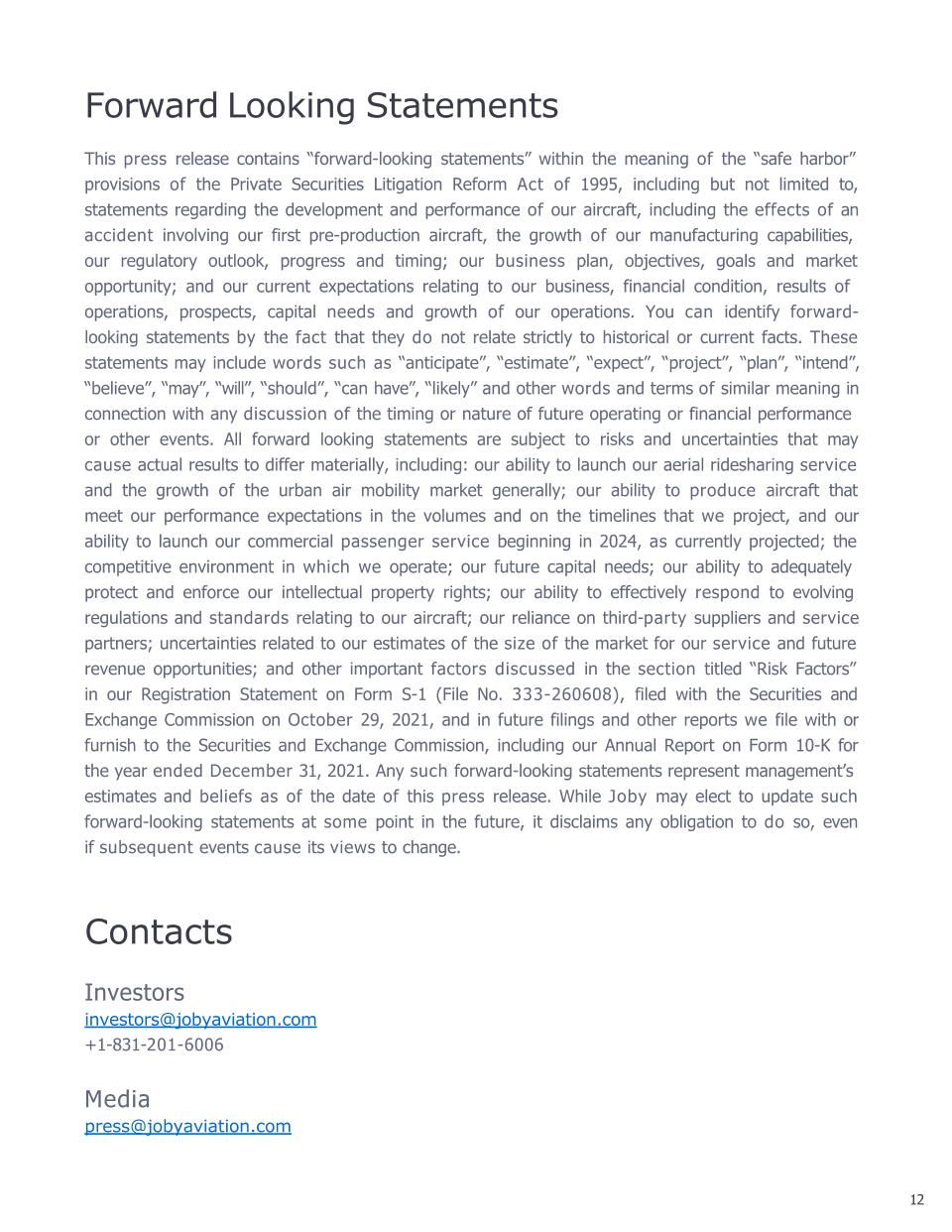 Forward Looking Statements

This press release contains "forward-looking statements" within the meaning of the "safe harbor" provisions of the Private Securities Litigation Reform Act of 1995, including but not limited to, statements regarding the development and performance of our aircraft, including the effects of an accident involving our first pre-production aircraft, the growth of our manufacturing capabilities, our regulatory outlook, progress and timing; our business plan, objectives, goals and market opportunity; and our current expectations relating to our business, financial condition, results of operations, prospects, capital needs and growth of our operations. You can identify forward-looking statements by the fact that they do not relate strictly to historical or current facts. These statements may include words such as "anticipate", "estimate", "expect", "project", "plan", "intend", "believe", "may", "will", "should", "can have", "likely" and other words and terms of similar meaning in connection with any discussion of the timing or nature of future operating or financial performance or other events. All forward looking statements are subject to risks and uncertainties that may cause actual results to differ materially, including: our ability to launch our aerial ridesharing service and the growth of the urban air mobility market generally; our ability to produce aircraft that meet our performance expectations in the volumes and on the timelines that we project, and our ability to launch our commercial passenger service beginning in 2024, as currently projected; the competitive environment in which we operate; our future capital needs; our ability to adequately protect and enforce our intellectual property rights; our ability to effectively respond to evolving regulations and standards relating to our aircraft; our reliance on third-party suppliers and service partners; uncertainties related to our estimates of the size of the market for our service and future revenue opportunities; and other important factors discussed in the section titled "Risk Factors" in our Registration Statement on Form S-1 (File No. 333-260608), filed with the Securities and Exchange Commission on October 29, 2021, and in future filings and other reports we file with or furnish to the Securities and Exchange Commission, including our Annual Report on Form 10-K for the year ended December 31, 2021. Any such forward-looking statements represent management's estimates and beliefs as of the date of this press release. While Joby may elect to update such forward-looking statements at some point in the future, it disclaims any obligation to do so, even if subsequent events cause its views to change.

Contacts

Investors
investors@jobyaviation.com
+1-831-201-6006

Media
press@jobyaviation.com

12